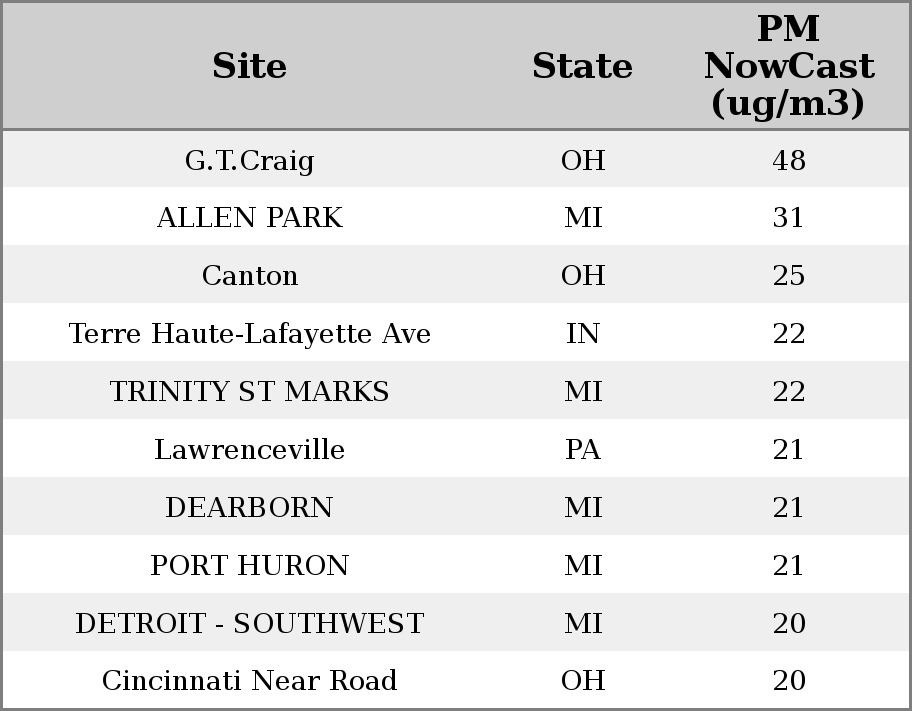 | Site | State | PM NowCast (ug/m3) |
|---|---|---|
| G.T.Craig | OH | 48 |
| ALLEN PARK | MI | 31 |
| Canton | OH | 25 |
| Terre Haute-Lafayette Ave | IN | 22 |
| TRINITY ST MARKS | MI | 22 |
| Lawrenceville | PA | 21 |
| DEARBORN | MI | 21 |
| PORT HURON | MI | 21 |
| DETROIT - SOUTHWEST | MI | 20 |
| Cincinnati Near Road | OH | 20 |